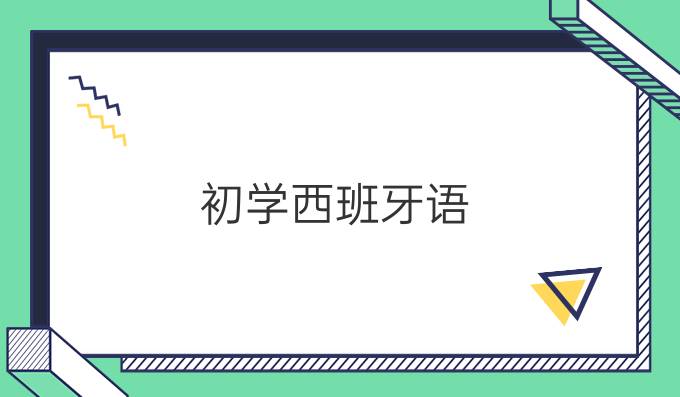 初学西班牙语